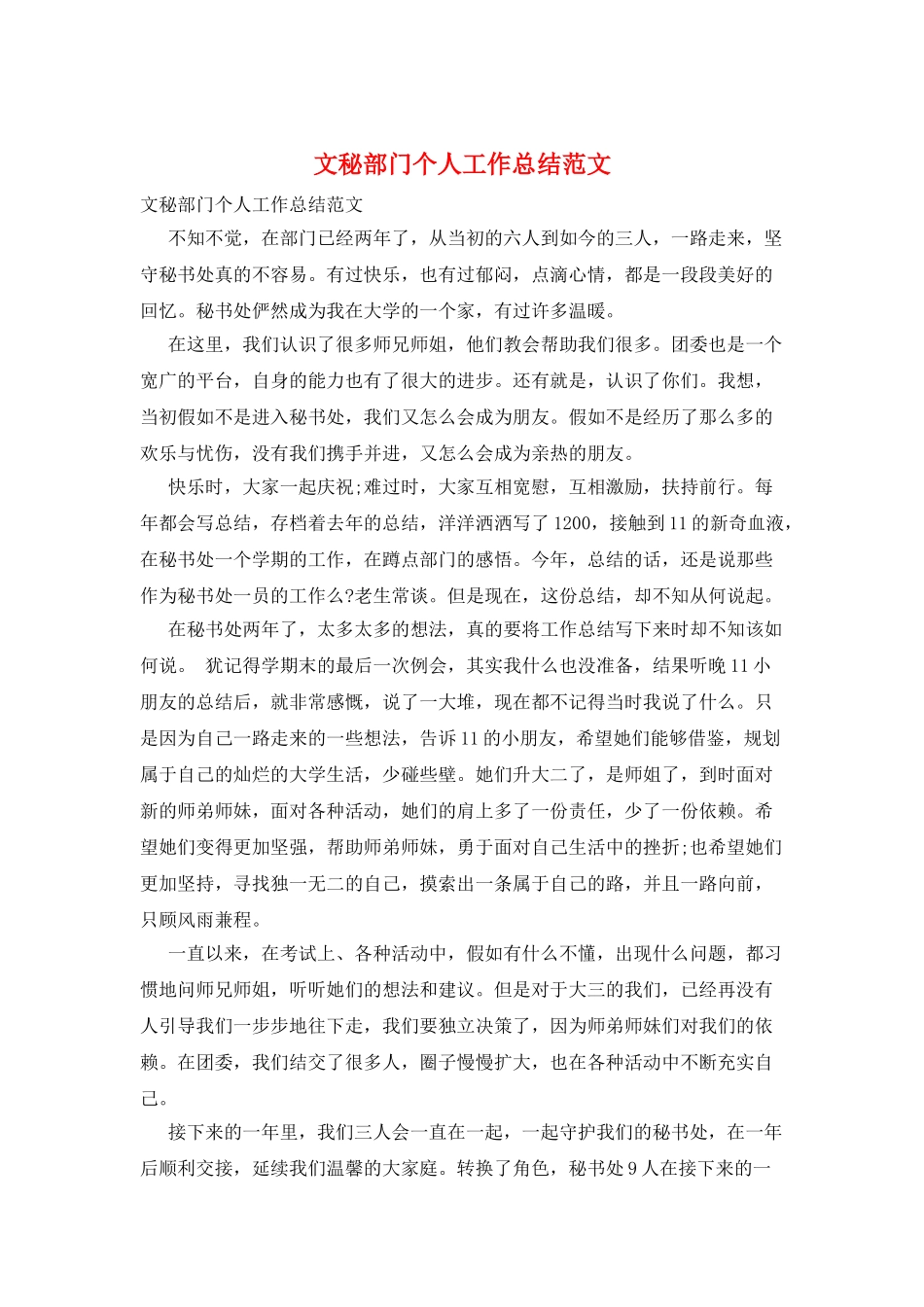 文秘部门个人工作总结范文

文秘部门个人工作总结范文

不知不觉，在部门已经两年了，从当初的六人到如今的三人，一路走来，坚守秘书处真的不容易。有过快乐，也有过郁闷，点滴心情，都是一段段美好的回忆。秘书处俨然成为我在大学的一个家，有过许多温暖。

在这里，我们认识了很多师兄师姐，他们教会帮助我们很多。团委也是一个宽广的平台，自身的能力也有了很大的进步。还有就是，认识了你们。我想，当初假如不是进入秘书处，我们又怎么会成为朋友。假如不是经历了那么多的欢乐与忧伤，没有我们携手并进，又怎么会成为亲热的朋友。

快乐时，大家一起庆祝;难过时，大家互相宽慰，互相激励，扶持前行。每年都会写总结，存档着去年的总结，洋洋洒洒写了1200，接触到11的新奇血液，在秘书处一个学期的工作，在蹲点部门的感悟。今年，总结的话，还是说那些作为秘书处一员的工作么?老生常谈。但是现在，这份总结，却不知从何说起。

在秘书处两年了，太多太多的想法，真的要将工作总结写下来时却不知该如何说。 犹记得学期末的最后一次例会，其实我什么也没准备，结果听晚11小朋友的总结后，就非常感慨，说了一大堆，现在都不记得当时我说了什么。只是因为自己一路走来的一些想法，告诉11的小朋友，希望她们能够借鉴，规划属于自己的灿烂的大学生活，少碰些壁。她们升大二了，是师姐了，到时面对新的师弟师妹，面对各种活动，她们的肩上多了一份责任，少了一份依赖。希望她们变得更加坚强，帮助师弟师妹，勇于面对自己生活中的挫折;也希望她们更加坚持，寻找独一无二的自己，摸索出一条属于自己的路，并且一路向前，只顾风雨兼程。

一直以来，在考试上、各种活动中，假如有什么不懂，出现什么问题，都习惯地问师兄师姐，听听她们的想法和建议。但是对于大三的我们，已经再没有人引导我们一步步地往下走，我们要独立决策了，因为师弟师妹们对我们的依赖。在团委，我们结交了很多人，圈子慢慢扩大，也在各种活动中不断充实自己。

接下来的一年里，我们三人会一直在一起，一起守护我们的秘书处，在一年后顺利交接，延续我们温馨的大家庭。转换了角色，秘书处9人在接下来的一